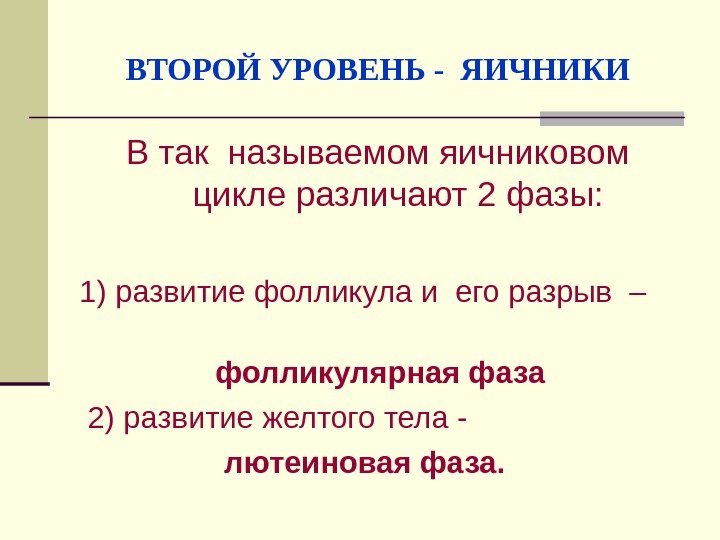 ВТОРОЙ УРОВЕНЬ - ЯИЧНИКИ

В так называемом яичниковом цикле различают 2 фазы:

1) развитие фолликула и его разрыв –

фолликулярная фаза

2) развитие желтого тела -

лютеиновая фаза.